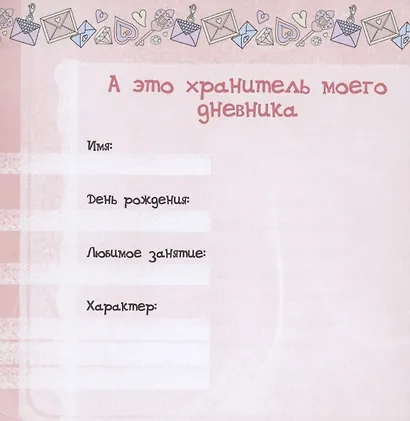 А это хранитель моего дневника

Имя:

День рождения:

Любимое занятие:

Характер: